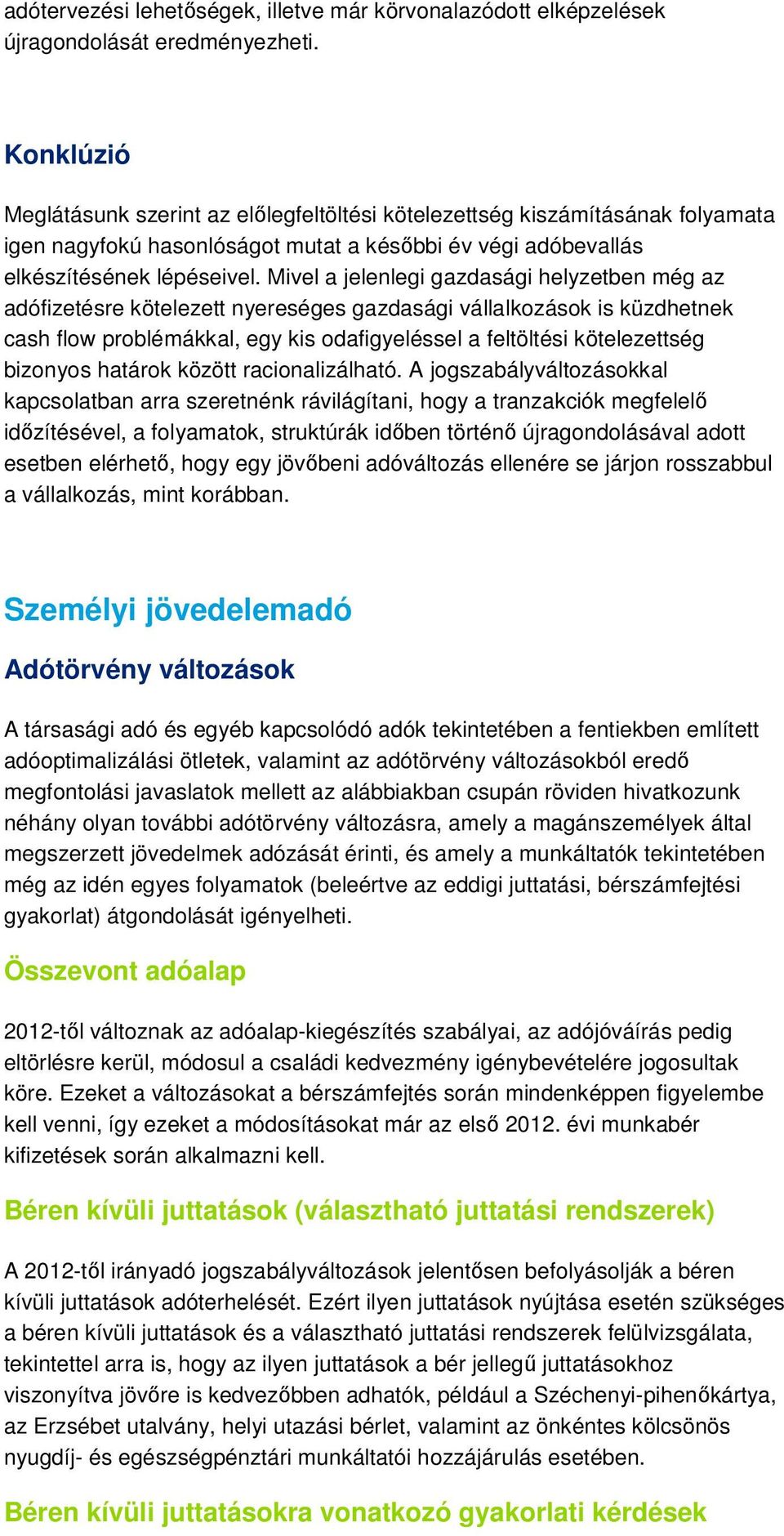 adótervezési lehetőségek, illetve már körvonalazódott elképzelések újragondolását eredményezheti.

Konklúzió

Meglátásunk szerint az előlegfeltöltési kötelezettség kiszámításának folyamata igen nagyfokú hasonlóságot mutat a későbbi év végi adóbevallás elkészítésének lépéseivel. Mivel a jelenlegi gazdasági helyzetben még az adófizetésre kötelezett nyereséges gazdasági vállalkozások is küzdhetnek cash flow problémákkal, egy kis odafigyeléssel a feltöltési kötelezettség bizonyos határok között racionalizálható. A jogszabályváltozásokkal kapcsolatban arra szeretnénk rávilágítani, hogy a tranzakciók megfelelő időzítésével, a folyamatok, struktúrák időben történő újragondolásával adott esetben elérhető, hogy egy jövőbeni adóváltozás ellenére se járjon rosszabbul a vállalkozás, mint korábban.

Személyi jövedelemadó

Adótörvény változások

A társasági adó és egyéb kapcsolódó adók tekintetében a fentiekben említett adóoptimalizálási ötletek, valamint az adótörvény változásokból eredő megfontolási javaslatok mellett az alábbiakban csupán röviden hivatkozunk néhány olyan további adótörvény változásra, amely a magánszemélyek által megszerzett jövedelmek adózását érinti, és amely a munkáltatók tekintetében még az idén egyes folyamatok (beleértve az eddigi juttatási, bérszámfejtési gyakorlat) átgondolását igényelheti.

Összevont adóalap

2012-től változnak az adóalap-kiegészítés szabályai, az adójóváírás pedig eltörlésre kerül, módosul a családi kedvezmény igénybevételére jogosultak köre. Ezeket a változásokat a bérszámfejtés során mindenképpen figyelembe kell venni, így ezeket a módosításokat már az első 2012. évi munkabér kifizetések során alkalmazni kell.

Béren kívüli juttatások (választható juttatási rendszerek)

A 2012-től irányadó jogszabályváltozások jelentősen befolyásolják a béren kívüli juttatások adóterhelését. Ezért ilyen juttatások nyújtása esetén szükséges a béren kívüli juttatások és a választható juttatási rendszerek felülvizsgálata, tekintettel arra is, hogy az ilyen juttatások a bér jellegű juttatásokhoz viszonyítva jövőre is kedvezőbben adhatók, például a Széchenyi-pihenőkártya, az Erzsébet utalvány, helyi utazási bérlet, valamint az önkéntes kölcsönös nyugdíj- és egészségpénztári munkáltatói hozzájárulás esetében.

Béren kívüli juttatásokra vonatkozó gyakorlati kérdések